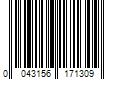 0 043156 171309